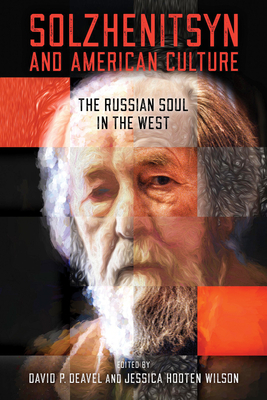 SOLZHENITSYN
AND AMERICAN CULTURE

THE RUSSIAN SOUL
IN THE WEST

EDITED BY
DAVID P. DEAVEL AND JESSICA HOOTEN WILSON